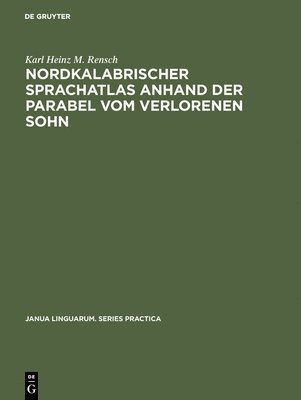 DE GRUYTER

Karl Heinz M. Rensch

NORDKALABRISCHER SPRACHATLAS ANHAND DER PARABEL VOM VERLORENEN SOHN

JANUA LINGUARUM. SERIES PRACTICA

DE
G